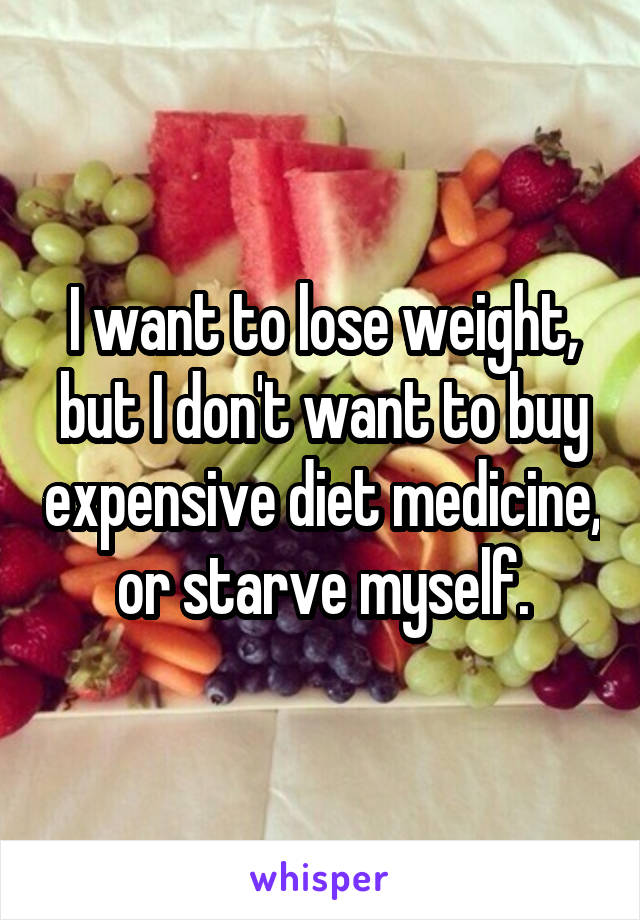 I want to lose weight, but I don't want to buy expensive diet medicine, or starve myself.

whisper